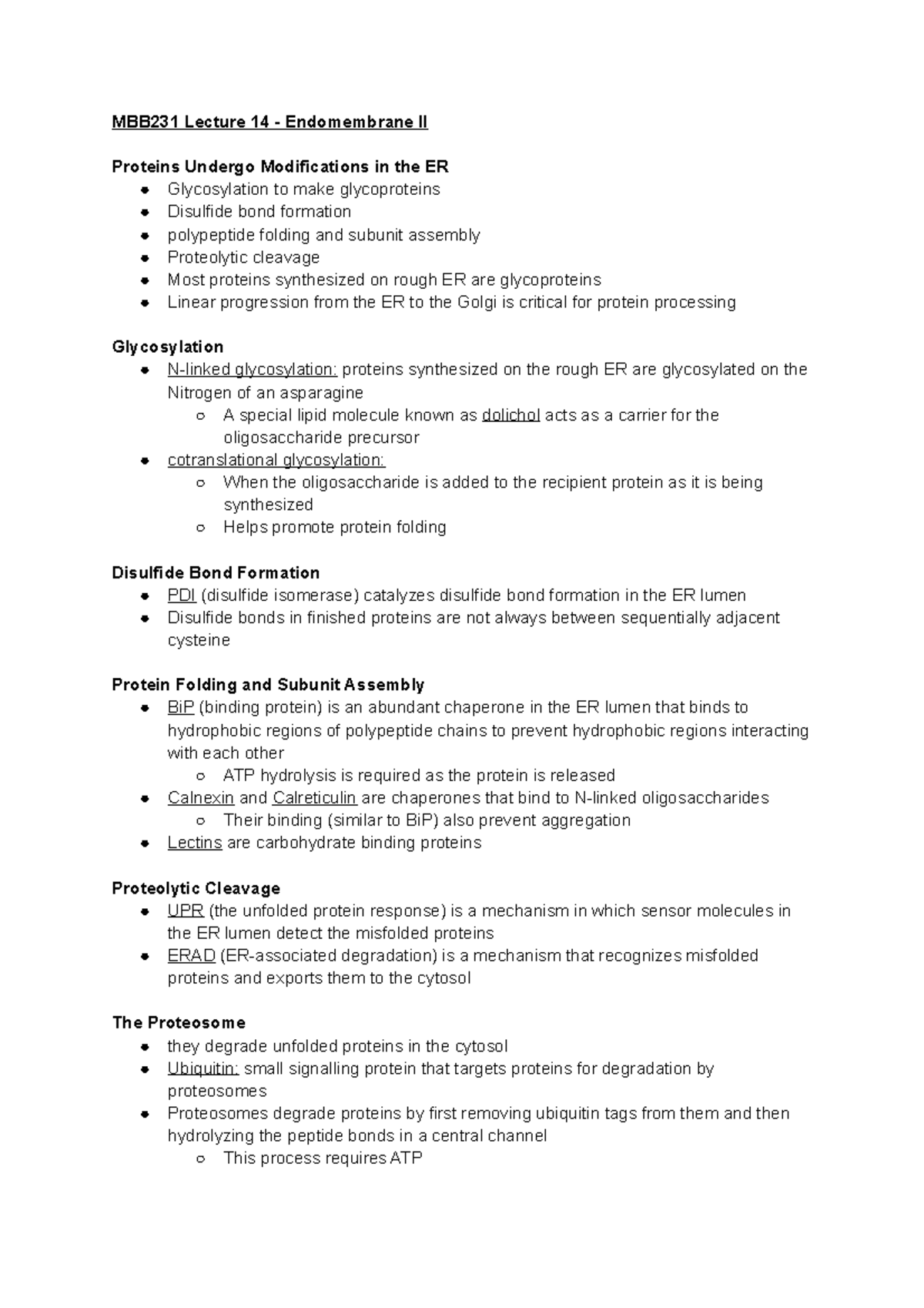 MBB231 Lecture 14 - Endomembrane II

Proteins Undergo Modifications in the ER
- Glycosylation to make glycoproteins
- Disulfide bond formation
- polypeptide folding and subunit assembly
- Proteolytic cleavage
- Most proteins synthesized on rough ER are glycoproteins
- Linear progression from the ER to the Golgi is critical for protein processing

Glycosylation
- N-linked glycosylation: proteins synthesized on the rough ER are glycosylated on the Nitrogen of an asparagine
  - A special lipid molecule known as dolichol acts as a carrier for the oligosaccharide precursor
- cotranslational glycosylation:
  - When the oligosaccharide is added to the recipient protein as it is being synthesized
  - Helps promote protein folding

Disulfide Bond Formation
- PDI (disulfide isomerase) catalyzes disulfide bond formation in the ER lumen
- Disulfide bonds in finished proteins are not always between sequentially adjacent cysteine

Protein Folding and Subunit Assembly
- BiP (binding protein) is an abundant chaperone in the ER lumen that binds to hydrophobic regions of polypeptide chains to prevent hydrophobic regions interacting with each other
  - ATP hydrolysis is required as the protein is released
- Calnexin and Calreticulin are chaperones that bind to N-linked oligosaccharides
  - Their binding (similar to BiP) also prevent aggregation
- Lectins are carbohydrate binding proteins

Proteolytic Cleavage
- UPR (the unfolded protein response) is a mechanism in which sensor molecules in the ER lumen detect the misfolded proteins
- ERAD (ER-associated degradation) is a mechanism that recognizes misfolded proteins and exports them to the cytosol

The Proteosome
- they degrade unfolded proteins in the cytosol
- Ubiquitin: small signalling protein that targets proteins for degradation by proteosomes
- Proteosomes degrade proteins by first removing ubiquitin tags from them and then hydrolyzing the peptide bonds in a central channel
  - This process requires ATP